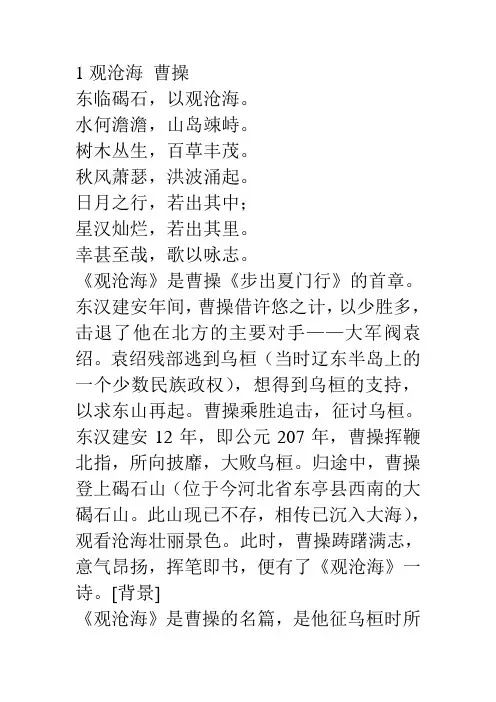 1 观沧海 曹操
东临碣石，以观沧海。
水何澹澹，山岛竦峙。
树木丛生，百草丰茂。
秋风萧瑟，洪波涌起。
日月之行，若出其中；
星汉灿烂，若出其里。
幸甚至哉，歌以咏志。
《观沧海》是曹操《步出夏门行》的首章。东汉建安年间，曹操借许悠之计，以少胜多，击退了他在北方的主要对手——大军阀袁绍。袁绍残部逃到乌桓（当时辽东半岛上的一个少数民族政权），想得到乌桓的支持，以求东山再起。曹操乘胜追击，征讨乌桓。东汉建安 12 年，即公元 207 年，曹操挥鞭北指，所向披靡，大败乌桓。归途中，曹操登上碣石山（位于今河北省东亭县西南的大碣石山。此山现已不存，相传已沉入大海），观看沧海壮丽景色。此时，曹操踌躇满志，意气昂扬，挥笔即书，便有了《观沧海》一诗。[背景]
《观沧海》是曹操的名篇，是他征乌桓时所